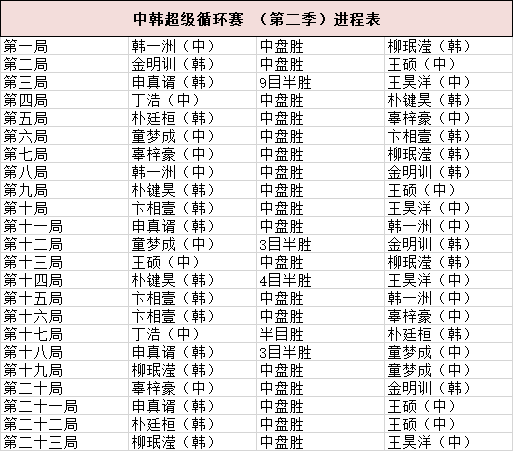 | 中韩超级循环赛 （第二季）进程表 | | | |
|---|---|---|---|
| 第一局 | 韩一洲（中） | 中盘胜 | 柳珉滢（韩） |
| 第二局 | 金明训（韩） | 中盘胜 | 王硕（中） |
| 第三局 | 申真谞（韩） | 9目半胜 | 王昊洋（中） |
| 第四局 | 丁浩（中） | 中盘胜 | 朴键昊（韩） |
| 第五局 | 朴廷桓（韩） | 中盘胜 | 辜梓豪（中） |
| 第六局 | 童梦成（中） | 中盘胜 | 卞相壹（韩） |
| 第七局 | 辜梓豪（中） | 中盘胜 | 柳珉滢（韩） |
| 第八局 | 韩一洲（中） | 中盘胜 | 金明训（韩） |
| 第九局 | 朴键昊（韩） | 中盘胜 | 王硕（中） |
| 第十局 | 卞相壹（韩） | 中盘胜 | 王昊洋（中） |
| 第十一局 | 申真谞（韩） | 中盘胜 | 韩一洲（中） |
| 第十二局 | 童梦成（中） | 3目半胜 | 金明训（韩） |
| 第十三局 | 王硕（中） | 中盘胜 | 柳珉滢（韩） |
| 第十四局 | 朴键昊（韩） | 4目半胜 | 王昊洋（中） |
| 第十五局 | 卞相壹（韩） | 中盘胜 | 韩一洲（中） |
| 第十六局 | 卞相壹（韩） | 中盘胜 | 辜梓豪（中） |
| 第十七局 | 丁浩（中） | 半目胜 | 朴廷桓（韩） |
| 第十八局 | 申真谞（韩） | 3目半胜 | 童梦成（中） |
| 第十九局 | 柳珉滢（韩） | 中盘胜 | 童梦成（中） |
| 第二十局 | 辜梓豪（中） | 中盘胜 | 金明训（韩） |
| 第二十一局 | 申真谞（韩） | 中盘胜 | 王硕（中） |
| 第二十二局 | 朴廷桓（韩） | 中盘胜 | 王硕（中） |
| 第二十三局 | 柳珉滢（韩） | 中盘胜 | 王昊洋（中） |